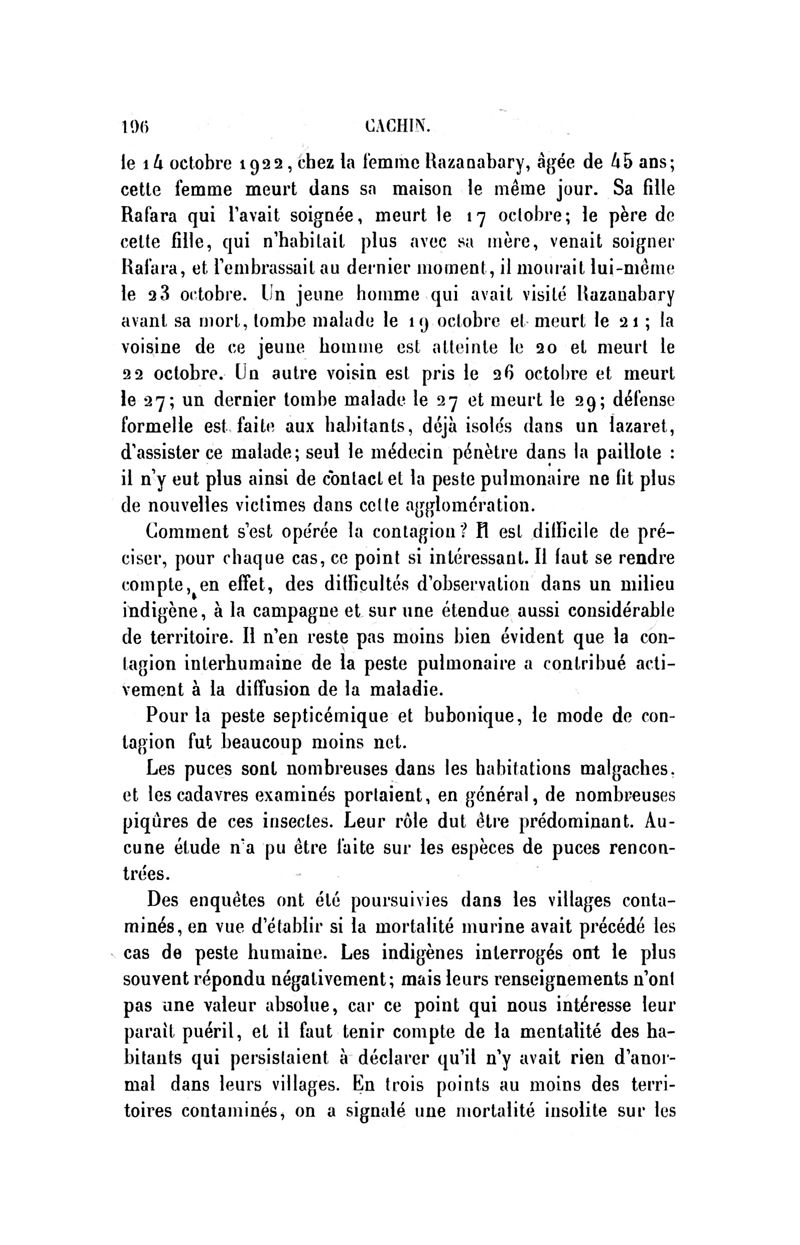 196 CACHIN.

le 14 octobre 1922, chez la femme Razanabary, âgée de 45 ans; cette femme meurt dans sa maison le même jour. Sa fille Rafara qui l'avait soignée, meurt le 17 octobre; le père de cette fille, qui n'habitait plus avec sa mère, venait soigner Rafara, et l'embrassait au dernier moment, il mourait lui-même le 23 octobre. Un jeune homme qui avait visité Razanabary avant sa mort, tombe malade le 19 octobre et meurt le 21; la voisine de ce jeune homme est atteinte le 20 et meurt le 22 octobre. Un autre voisin est pris le 26 octobre et meurt le 27; un dernier tombe malade le 27 et meurt le 29; défense formelle est faite aux habitants, déjà isolés dans un lazaret, d'assister ce malade; seul le médecin pénètre dans la paillote : il n'y eut plus ainsi de contact et la peste pulmonaire ne fit plus de nouvelles victimes dans cette agglomération.

Comment s'est opérée la contagion? Il est difficile de préciser, pour chaque cas, ce point si intéressant. Il faut se rendre compte, en effet, des difficultés d'observation dans un milieu indigène, à la campagne et sur une étendue aussi considérable de territoire. Il n'en reste pas moins bien évident que la contagion interhumaine de la peste pulmonaire a contribué activement à la diffusion de la maladie.

Pour la peste septicémique et bubonique, le mode de contagion fut beaucoup moins net.

Les puces sont nombreuses dans les habitations malgaches, et les cadavres examinés portaient, en général, de nombreuses piqûres de ces insectes. Leur rôle dut être prédominant. Aucune étude n'a pu être faite sur les espèces de puces rencontrées.

Des enquêtes ont été poursuivies dans les villages contaminés, en vue d'établir si la mortalité murine avait précédé les cas de peste humaine. Les indigènes interrogés ont le plus souvent répondu négativement; mais leurs renseignements n'ont pas une valeur absolue, car ce point qui nous intéresse leur paraît puéril, et il faut tenir compte de la mentalité des habitants qui persistaient à déclarer qu'il n'y avait rien d'anormal dans leurs villages. En trois points au moins des territoires contaminés, on a signalé une mortalité insolite sur les